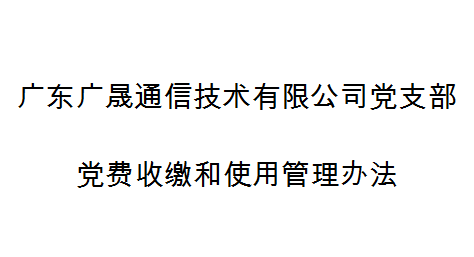 广东广晟通信技术有限公司党支部

党费收缴和使用管理办法